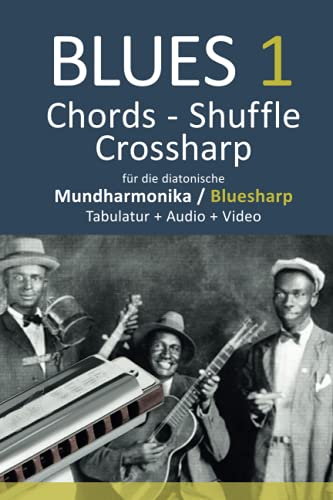 BLUES 1
Chords - Shuffle
Crossharp
für die diatonische
Mundharmonika / Bluesharp
Tabulatur + Audio + Video